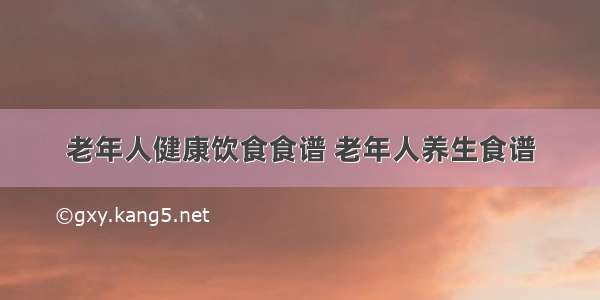 老年人健康饮食食谱 老年人养生食谱

©gxy.kang5.net